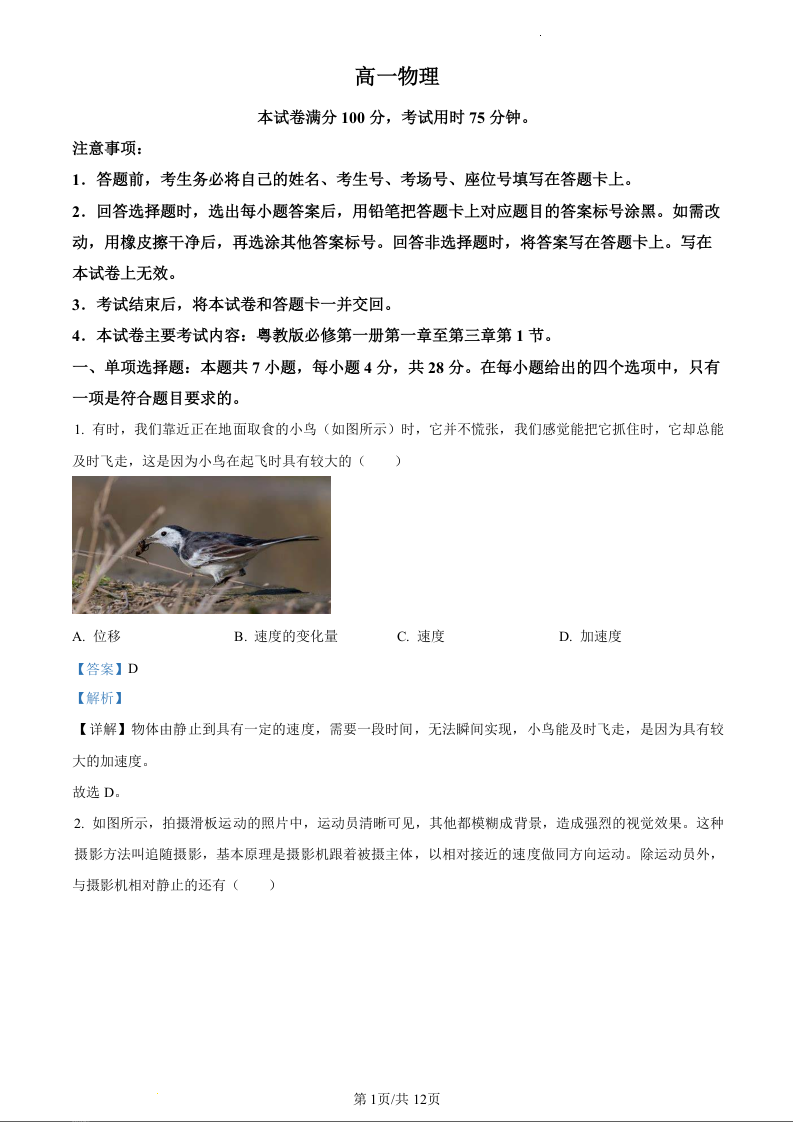 高一物理

本试卷满分 100 分，考试用时 75 分钟。

注意事项：

1．答题前，考生务必将自己的姓名、考生号、考场号、座位号填写在答题卡上。

2．回答选择题时，选出每小题答案后，用铅笔把答题卡上对应题目的答案标号涂黑。如需改动，用橡皮擦干净后，再选涂其他答案标号。回答非选择题时，将答案写在答题卡上。写在本试卷上无效。

3．考试结束后，将本试卷和答题卡一并交回。

4．本试卷主要考试内容：粤教版必修第一册第一章至第三章第 1 节。

一、单项选择题：本题共 7 小题，每小题 4 分，共 28 分。在每小题给出的四个选项中，只有一项是符合题目要求的。

1. 有时，我们靠近正在地面取食的小鸟（如图所示）时，它并不慌张，我们感觉能把它抓住时，它却总能及时飞走，这是因为小鸟在起飞时具有较大的（　　）

A. 位移　　B. 速度的变化量　　C. 速度　　D. 加速度

【答案】D

【解析】

【详解】物体由静止到具有一定的速度，需要一段时间，无法瞬间实现，小鸟能及时飞走，是因为具有较大的加速度。

故选 D。

2. 如图所示，拍摄滑板运动的照片中，运动员清晰可见，其他都模糊成背景，造成强烈的视觉效果。这种摄影方法叫追随摄影，基本原理是摄影机跟着被摄主体，以相对接近的速度做同方向运动。除运动员外，与摄影机相对静止的还有（　　）

第 1页/共 12页